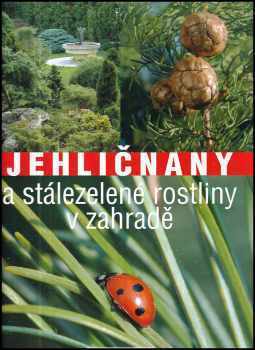 JEHLIČNANY

a stálezelené rostliny v zahradě